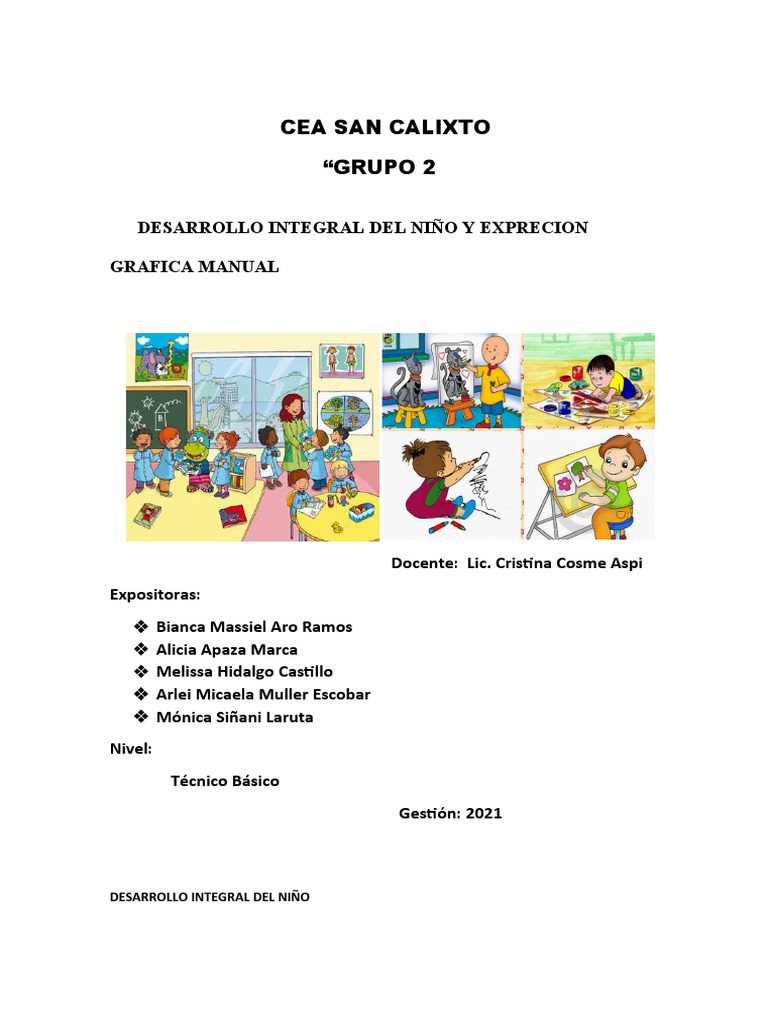 CEA SAN CALIXTO

“GRUPO 2

DESARROLLO INTEGRAL DEL NIÑO Y EXPRECION GRAFICA MANUAL

Docente: Lic. Cristina Cosme Aspi

Expositoras:

❖ Bianca Massiel Aro Ramos
❖ Alicia Apaza Marca
❖ Melissa Hidalgo Castillo
❖ Arlei Micaela Muller Escobar
❖ Mónica Siñani Laruta

Nivel:

Técnico Básico

Gestión: 2021

DESARROLLO INTEGRAL DEL NIÑO